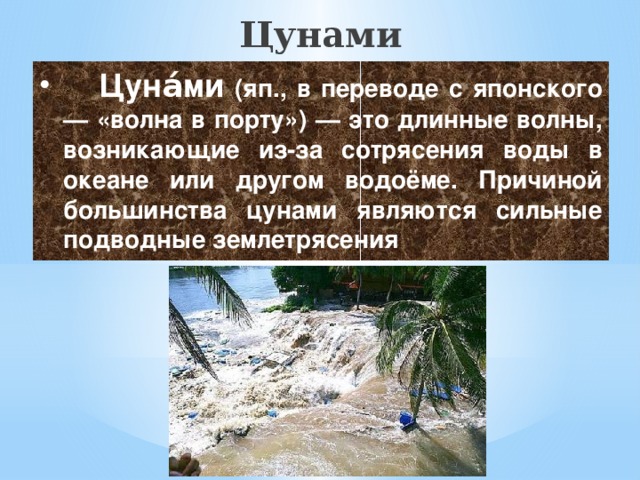 Цунами

• Цуна́ми (яп., в переводе с японского — «волна в порту») — это длинные волны, возникающие из-за сотрясения воды в океане или другом водоёме. Причиной большинства цунами являются сильные подводные землетрясения